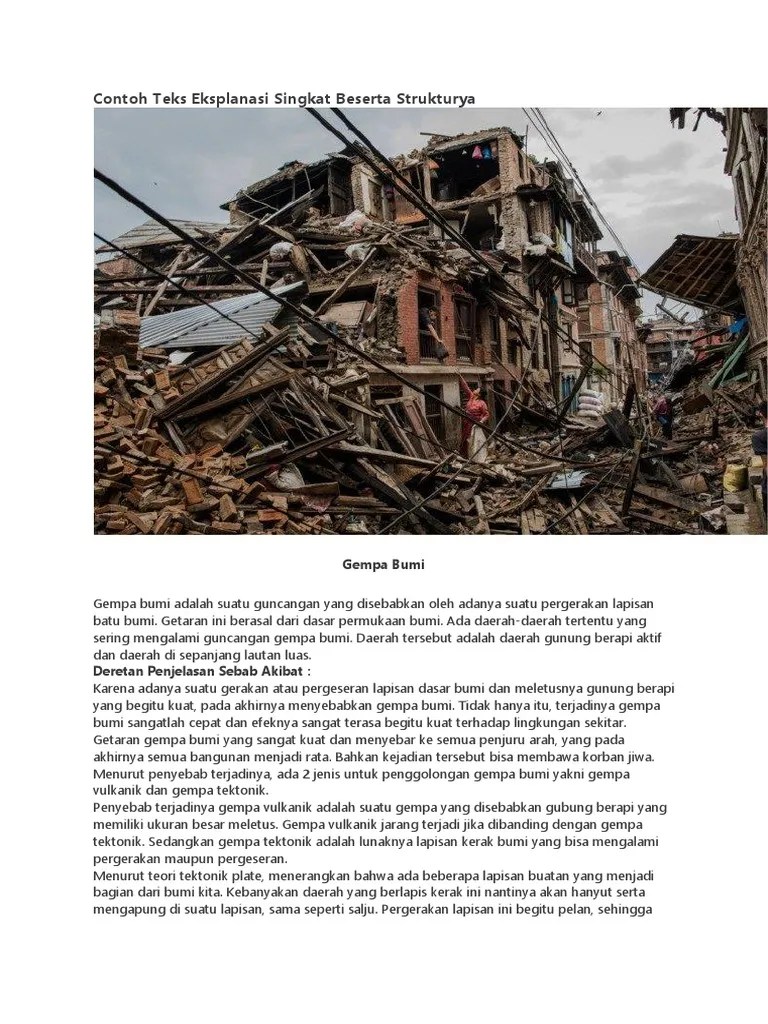 Contoh Teks Eksplanasi Singkat Beserta Strukturya

Gempa Bumi

Gempa bumi adalah suatu guncangan yang disebabkan oleh adanya suatu pergerakan lapisan batu bumi. Getaran ini berasal dari dasar permukaan bumi. Ada daerah-daerah tertentu yang sering mengalami guncangan gempa bumi. Daerah tersebut adalah daerah gunung berapi aktif dan daerah di sepanjang lautan luas.
Deretan Penjelasan Sebab Akibat :
Karena adanya suatu gerakan atau pergeseran lapisan dasar bumi dan meletusnya gunung berapi yang begitu kuat, pada akhirnya menyebabkan gempa bumi. Tidak hanya itu, terjadinya gempa bumi sangatlah cepat dan efeknya sangat terasa begitu kuat terhadap lingkungan sekitar.
Getaran gempa bumi yang sangat kuat dan menyebar ke semua penjuru arah, yang pada akhirnya semua bangunan menjadi rata. Bahkan kejadian tersebut bisa membawa korban jiwa.
Menurut penyebab terjadinya, ada 2 jenis untuk penggolongan gempa bumi yakni gempa vulkanik dan gempa tektonik.
Penyebab terjadinya gempa vulkanik adalah suatu gempa yang disebabkan gubung berapi yang memiliki ukuran besar meletus. Gempa vulkanik jarang terjadi jika dibanding dengan gempa tektonik. Sedangkan gempa tektonik adalah lunaknya lapisan kerak bumi yang bisa mengalami pergerakan maupun pergeseran.
Menurut teori tektonik plate, menerangkan bahwa ada beberapa lapisan buatan yang menjadi bagian dari bumi kita. Kebanyakan daerah yang berlapis kerak ini nantinya akan hanyut serta mengapung di suatu lapisan, sama seperti salju. Pergerakan lapisan ini begitu pelan, sehingga